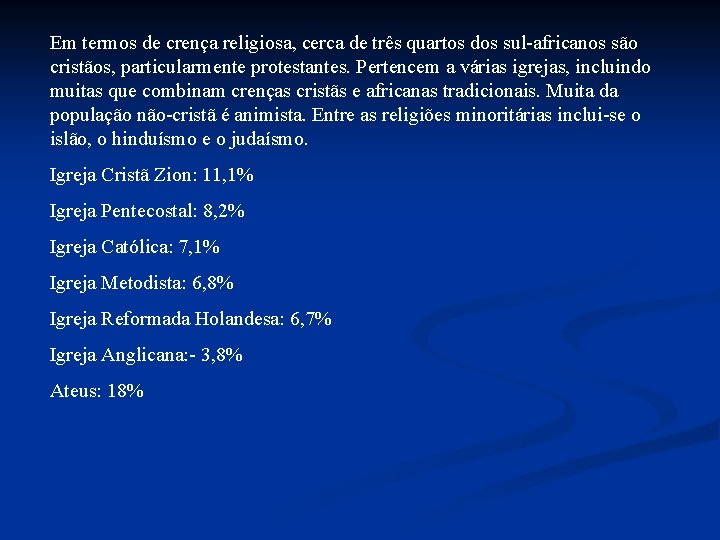 Em termos de crença religiosa, cerca de três quartos dos sul-africanos são cristãos, particularmente protestantes. Pertencem a várias igrejas, incluindo muitas que combinam crenças cristãs e africanas tradicionais. Muita da população não-cristã é animista. Entre as religiões minoritárias inclui-se o islão, o hinduísmo e o judaísmo.

Igreja Cristã Zion: 11,1%

Igreja Pentecostal: 8,2%

Igreja Católica: 7,1%

Igreja Metodista: 6,8%

Igreja Reformada Holandesa: 6,7%

Igreja Anglicana:- 3,8%

Ateus: 18%